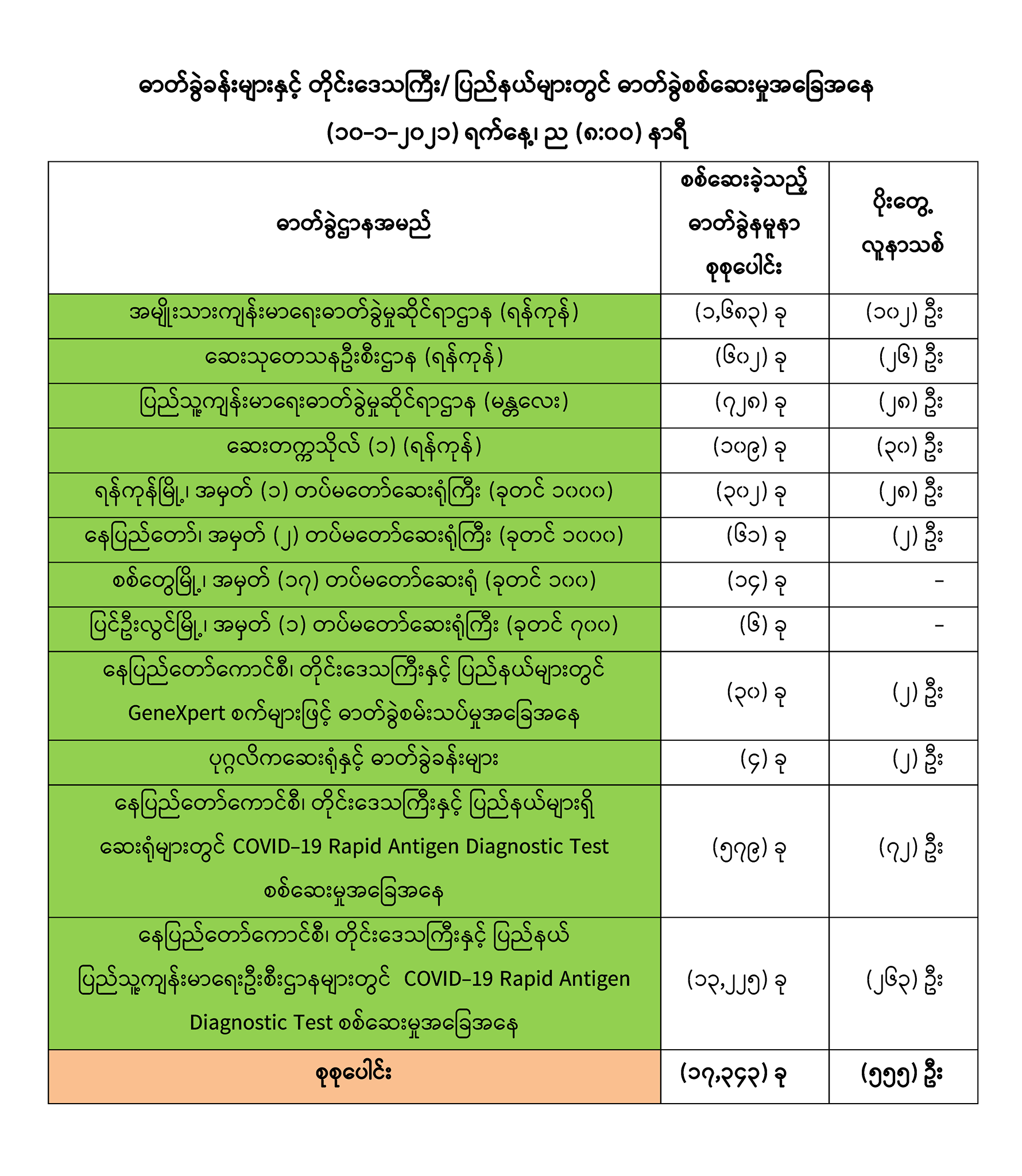 ဓာတ်ခွဲခန်းများနှင့် တိုင်းဒေသကြီး/ ပြည်နယ်များတွင် ဓာတ်ခွဲစစ်ဆေးမှုအခြေအနေ

(၁၀-၁-၂၀၂၁) ရက်နေ့၊ ည (၈:၀၀) နာရီ

| ဓာတ်ခွဲဌာနအမည် | စစ်ဆေးခဲ့သည့် ဓာတ်ခွဲနမူနာ စုစုပေါင်း | ပိုးတွေ့ လူနာသစ် |
|---|---|---|
| အမျိုးသားကျန်းမာရေးဓာတ်ခွဲမှုဆိုင်ရာဌာန (ရန်ကုန်) | (၁,၆၈၃) ခု | (၁၀၂) ဦး |
| ဆေးသုတေသနဦးစီးဌာန (ရန်ကုန်) | (၆၀၂) ခု | (၂၆) ဦး |
| ပြည်သူ့ကျန်းမာရေးဓာတ်ခွဲမှုဆိုင်ရာဌာန (မန္တလေး) | (၇၂၈) ခု | (၂၈) ဦး |
| ဆေးတက္ကသိုလ် (၁) (ရန်ကုန်) | (၁၀၉) ခု | (၃၀) ဦး |
| ရန်ကုန်မြို့၊ အမှတ် (၁) တပ်မတော်ဆေးရုံကြီး (ခုတင် ၁၀၀၀) | (၃၀၂) ခု | (၂၈) ဦး |
| နေပြည်တော်၊ အမှတ် (၂) တပ်မတော်ဆေးရုံကြီး (ခုတင် ၁၀၀၀) | (၆၁) ခု | (၂) ဦး |
| စစ်တွေမြို့၊ အမှတ် (၁၇) တပ်မတော်ဆေးရုံ (ခုတင် ၁၀၀) | (၁၄) ခု | - |
| ပြင်ဦးလွင်မြို့၊ အမှတ် (၁) တပ်မတော်ဆေးရုံကြီး (ခုတင် ၇၀၀) | (၆) ခု | - |
| နေပြည်တော်ကောင်စီ၊ တိုင်းဒေသကြီးနှင့် ပြည်နယ်များတွင် GeneXpert စက်များဖြင့် ဓာတ်ခွဲစမ်းသပ်မှုအခြေအနေ | (၃၀) ခု | (၂) ဦး |
| ပုဂ္ဂလိကဆေးရုံနှင့် ဓာတ်ခွဲခန်းများ | (၄) ခု | (၂) ဦး |
| နေပြည်တော်ကောင်စီ၊ တိုင်းဒေသကြီးနှင့် ပြည်နယ်များရှိ ဆေးရုံများတွင် COVID-19 Rapid Antigen Diagnostic Test စစ်ဆေးမှုအခြေအနေ | (၅၇၉) ခု | (၇၂) ဦး |
| နေပြည်တော်ကောင်စီ၊ တိုင်းဒေသကြီးနှင့် ပြည်နယ် ပြည်သူ့ကျန်းမာရေးဦးစီးဌာနများတွင် COVID-19 Rapid Antigen Diagnostic Test စစ်ဆေးမှုအခြေအနေ | (၁၃,၂၂၅) ခု | (၂၆၃) ဦး |
| စုစုပေါင်း | (၁၇,၃၄၃) ခု | (၅၅၅) ဦး |